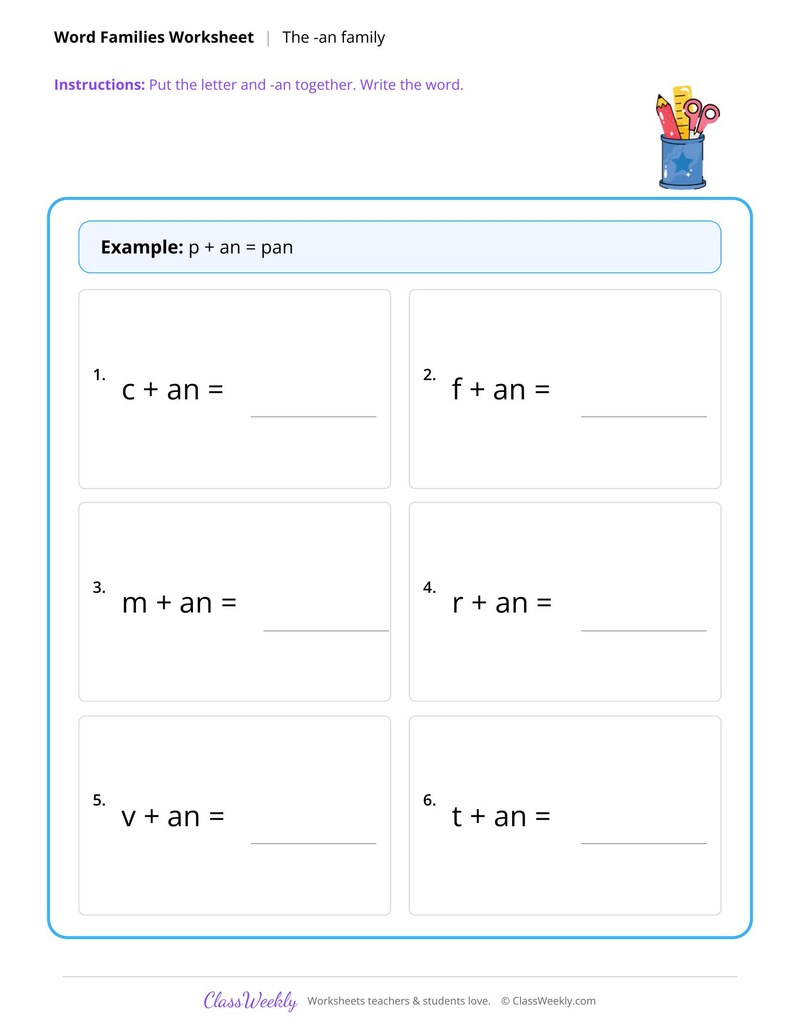 Word Families Worksheet | The -an family

Instructions: Put the letter and -an together. Write the word.

Example: p + an = pan

1. c + an = ____

2. f + an = ____

3. m + an = ____

4. r + an = ____

5. v + an = ____

6. t + an = ____

ClassWeekly Worksheets teachers & students love. © ClassWeekly.com